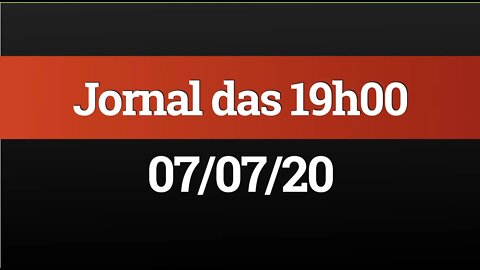 Jornal das 19h00

07/07/20